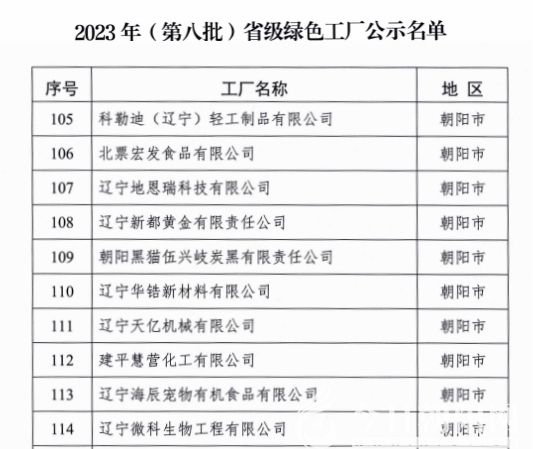 2023 年（第八批）省级绿色工厂公示名单

| 序号 | 工厂名称 | 地 区 |
|---|---|---|
| 105 | 科勒迪（辽宁）轻工制品有限公司 | 朝阳市 |
| 106 | 北票宏发食品有限公司 | 朝阳市 |
| 107 | 辽宁地恩瑞科技有限公司 | 朝阳市 |
| 108 | 辽宁新都黄金有限责任公司 | 朝阳市 |
| 109 | 朝阳黑猫伍兴岐炭黑有限责任公司 | 朝阳市 |
| 110 | 辽宁华锆新材料有限公司 | 朝阳市 |
| 111 | 辽宁天亿机械有限公司 | 朝阳市 |
| 112 | 建平慧营化工有限公司 | 朝阳市 |
| 113 | 辽宁海辰宠物有机食品有限公司 | 朝阳市 |
| 114 | 辽宁微科生物工程有限公司 | 朝阳市 |